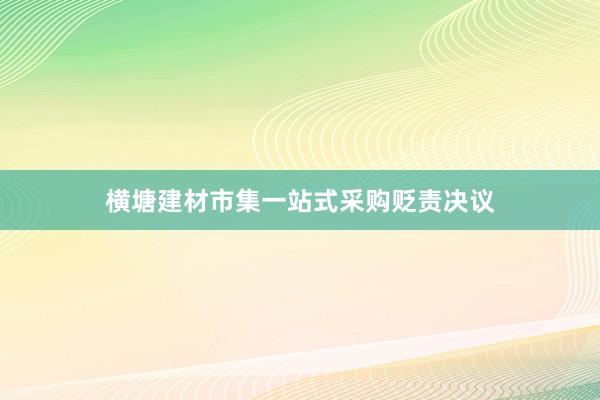 横塘建材市集一站式采购贬责决议